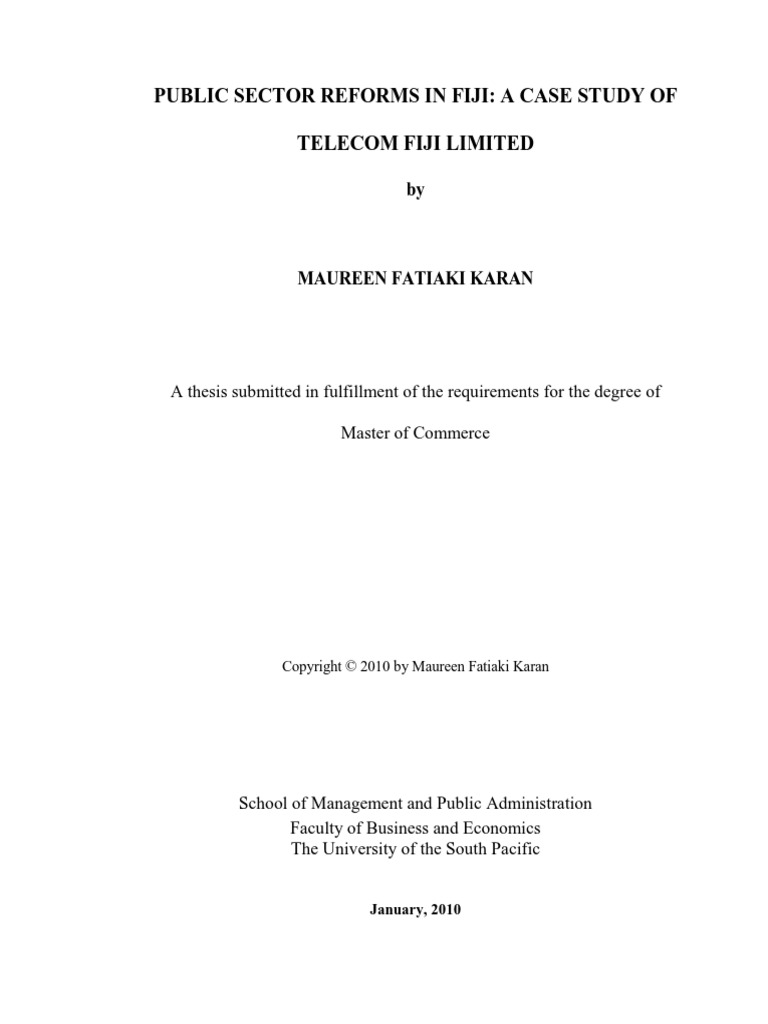 PUBLIC SECTOR REFORMS IN FIJI: A CASE STUDY OF

TELECOM FIJI LIMITED

by

MAUREEN FATIAKI KARAN

A thesis submitted in fulfillment of the requirements for the degree of

Master of Commerce

Copyright © 2010 by Maureen Fatiaki Karan

School of Management and Public Administration
Faculty of Business and Economics
The University of the South Pacific

January, 2010